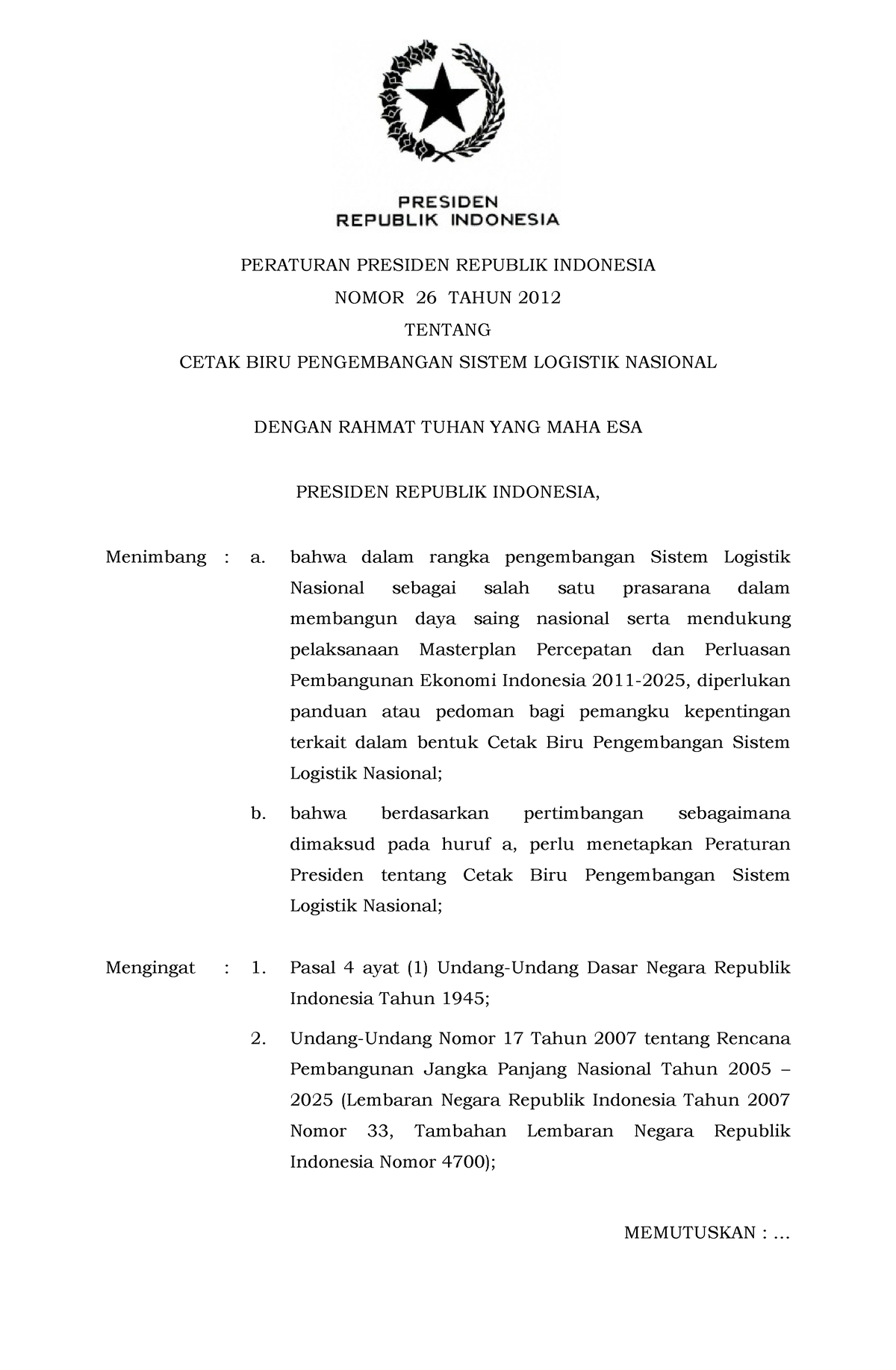 PRESIDEN
REPUBLIK INDONESIA

PERATURAN PRESIDEN REPUBLIK INDONESIA

NOMOR 26 TAHUN 2012

TENTANG

CETAK BIRU PENGEMBANGAN SISTEM LOGISTIK NASIONAL

DENGAN RAHMAT TUHAN YANG MAHA ESA

PRESIDEN REPUBLIK INDONESIA,

Menimbang : a. bahwa dalam rangka pengembangan Sistem Logistik Nasional sebagai salah satu prasarana dalam membangun daya saing nasional serta mendukung pelaksanaan Masterplan Percepatan dan Perluasan Pembangunan Ekonomi Indonesia 2011-2025, diperlukan panduan atau pedoman bagi pemangku kepentingan terkait dalam bentuk Cetak Biru Pengembangan Sistem Logistik Nasional;

b. bahwa berdasarkan pertimbangan sebagaimana dimaksud pada huruf a, perlu menetapkan Peraturan Presiden tentang Cetak Biru Pengembangan Sistem Logistik Nasional;

Mengingat : 1. Pasal 4 ayat (1) Undang-Undang Dasar Negara Republik Indonesia Tahun 1945;

2. Undang-Undang Nomor 17 Tahun 2007 tentang Rencana Pembangunan Jangka Panjang Nasional Tahun 2005 – 2025 (Lembaran Negara Republik Indonesia Tahun 2007 Nomor 33, Tambahan Lembaran Negara Republik Indonesia Nomor 4700);

MEMUTUSKAN : ...